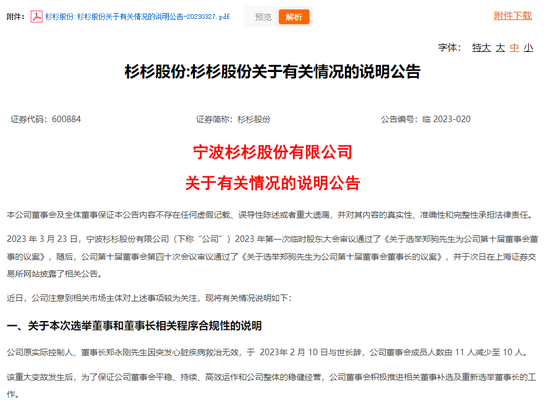 附件： 杉杉股份:杉杉股份关于有关情况的说明公告-20230327.pdf 预览 解析 附件下载

字体： 特大 大 中 小

杉杉股份:杉杉股份关于有关情况的说明公告

证券代码：600884 证券简称：杉杉股份 公告编号：临 2023-020

宁波杉杉股份有限公司

关于有关情况的说明公告

本公司董事会及全体董事保证本公告内容不存在任何虚假记载、误导性陈述或者重大遗漏，并对其内容的真实性、准确性和完整性承担法律责任。

2023 年 3 月 23 日，宁波杉杉股份有限公司（下称“公司”）2023 年第一次临时股东大会审议通过了《关于选举郑驹先生为公司第十届董事会董事的议案》，随后，公司第十届董事会第四十次会议审议通过了《关于选举郑驹先生为公司第十届董事会董事长的议案》，并于次日在上海证券交易所网站披露了相关公告。

近日，公司注意到相关市场主体对上述事项较为关注，现将有关情况说明如下：

一、关于本次选举董事和董事长相关程序合规性的说明

公司原实际控制人、董事长郑永刚先生因突发心脏疾病救治无效，于 2023年 2 月 10 日与世长辞，公司董事会成员人数由 11 人减少至 10 人。

该重大变故发生后，为了保证公司董事会平稳、持续、高效运作和公司整体的稳健经营，公司董事会积极推进相关董事补选及重新选举董事长的工作。